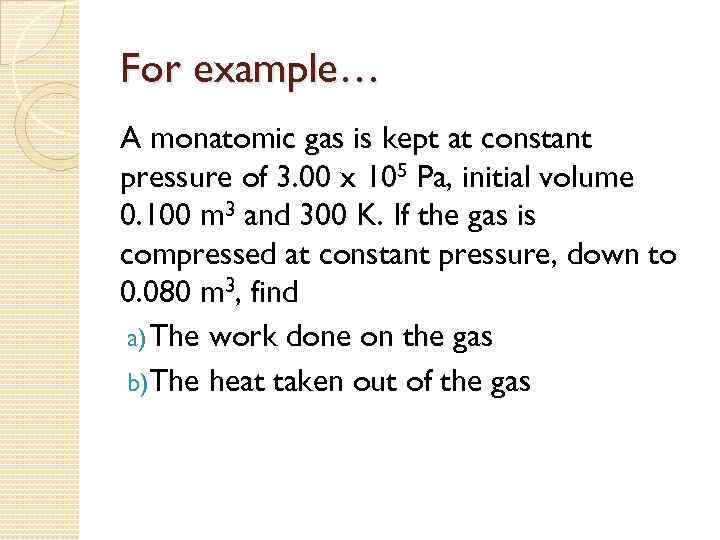 For example…

A monatomic gas is kept at constant pressure of $3.00 \times 10^5$ Pa, initial volume 0.100 $m^3$ and 300 K. If the gas is compressed at constant pressure, down to 0.080 $m^3$, find

a) The work done on the gas

b) The heat taken out of the gas